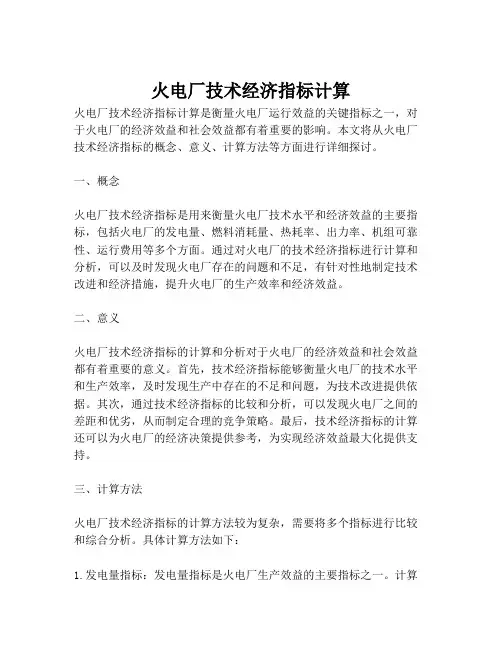 火电厂技术经济指标计算

火电厂技术经济指标计算是衡量火电厂运行效益的关键指标之一，对于火电厂的经济效益和社会效益都有着重要的影响。本文将从火电厂技术经济指标的概念、意义、计算方法等方面进行详细探讨。

一、概念

火电厂技术经济指标是用来衡量火电厂技术水平和经济效益的主要指标，包括火电厂的发电量、燃料消耗量、热耗率、出力率、机组可靠性、运行费用等多个方面。通过对火电厂的技术经济指标进行计算和分析，可以及时发现火电厂存在的问题和不足，有针对性地制定技术改进和经济措施，提升火电厂的生产效率和经济效益。

二、意义

火电厂技术经济指标的计算和分析对于火电厂的经济效益和社会效益都有着重要的意义。首先，技术经济指标能够衡量火电厂的技术水平和生产效率，及时发现生产中存在的不足和问题，为技术改进提供依据。其次，通过技术经济指标的比较和分析，可以发现火电厂之间的差距和优劣，从而制定合理的竞争策略。最后，技术经济指标的计算还可以为火电厂的经济决策提供参考，为实现经济效益最大化提供支持。

三、计算方法

火电厂技术经济指标的计算方法较为复杂，需要将多个指标进行比较和综合分析。具体计算方法如下：

1. 发电量指标：发电量指标是火电厂生产效益的主要指标之一。计算